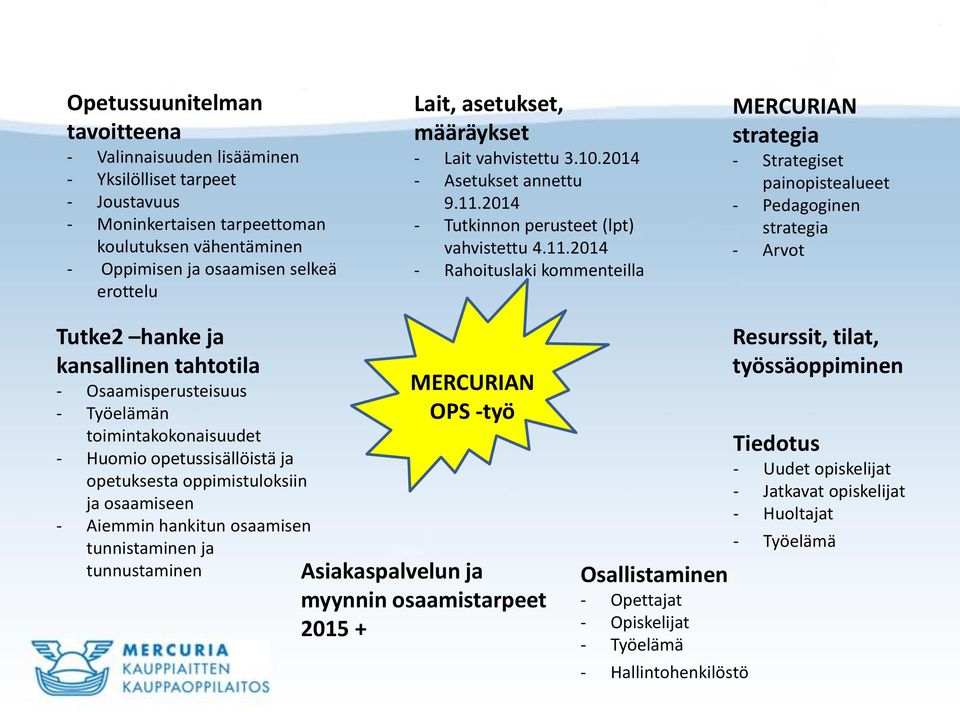 Opetussuunitelman tavoitteena
- Valinnaisuuden lisääminen
- Yksilölliset tarpeet
- Joustavuus
- Moninkertaisen tarpeettoman koulutuksen vähentäminen
- Oppimisen ja osaamisen selkeä erottelu

Lait, asetukset, määräykset
- Lait vahvistettu 3.10.2014
- Asetukset annettu 9.11.2014
- Tutkinnon perusteet (lpt) vahvistettu 4.11.2014
- Rahoituslaki kommenteilla

MERCURIAN strategia
- Strategiset painopistealueet
- Pedagoginen strategia
- Arvot

Tutke2 –hanke ja kansallinen tahtotila
- Osaamisperusteisuus
- Työelämän toimintakokonaisuudet
- Huomio opetussisällöistä ja opetuksesta oppimistuloksiin ja osaamiseen
- Aiemmin hankitun osaamisen tunnistaminen ja tunnustaminen

MERCURIAN OPS -työ

Resurssit, tilat, työssäoppiminen

Tiedotus
- Uudet opiskelijat
- Jatkavat opiskelijat
- Huoltajat
- Työelämä

Asiakaspalvelun ja myynnin osaamistarpeet 2015 +

Osallistaminen
- Opettajat
- Opiskelijat
- Työelämä
- Hallintohenkilöstö

MERCURIA KAUPPIAITTEN KAUPPAOPPILAITOS